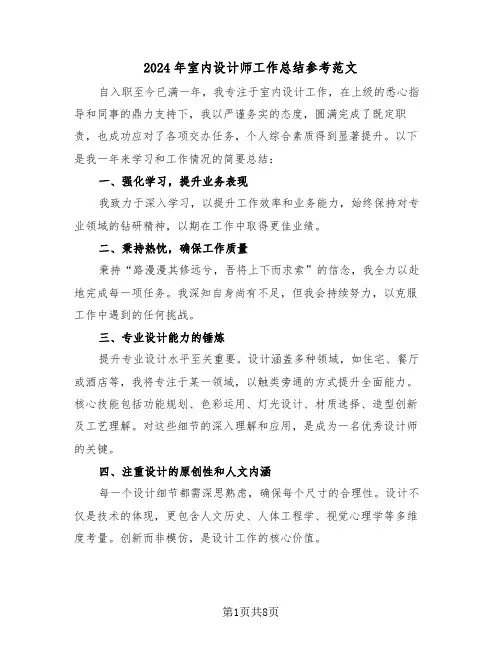 2024年室内设计师工作总结参考范文

自入职至今已满一年，我专注于室内设计工作，在上级的悉心指导和同事的鼎力支持下，我以严谨务实的态度，圆满完成了既定职责，也成功应对了各项交办任务，个人综合素质得到显著提升。以下是我一年来学习和工作情况的简要总结：

一、强化学习，提升业务表现

我致力于深入学习，以提升工作效率和业务能力，始终保持对专业领域的钻研精神，以期在工作中取得更佳业绩。

二、秉持热忱，确保工作质量

秉持“路漫漫其修远兮，吾将上下而求索”的信念，我全力以赴地完成每一项任务。我深知自身尚有不足，但我会持续努力，以克服工作中遇到的任何挑战。

三、专业设计能力的锤炼

提升专业设计水平至关重要。设计涵盖多种领域，如住宅、餐厅或酒店等，我将专注于某一领域，以触类旁通的方式提升全面能力。核心技能包括功能规划、色彩运用、灯光设计、材质选择、造型创新及工艺理解。对这些细节的深入理解和应用，是成为一名优秀设计师的关键。

四、注重设计的原创性和人文内涵

每一个设计细节都需深思熟虑，确保每个尺寸的合理性。设计不仅是技术的体现，更包含人文历史、人体工程学、视觉心理学等多维度考量。创新而非模仿，是设计工作的核心价值。

第1页共8页